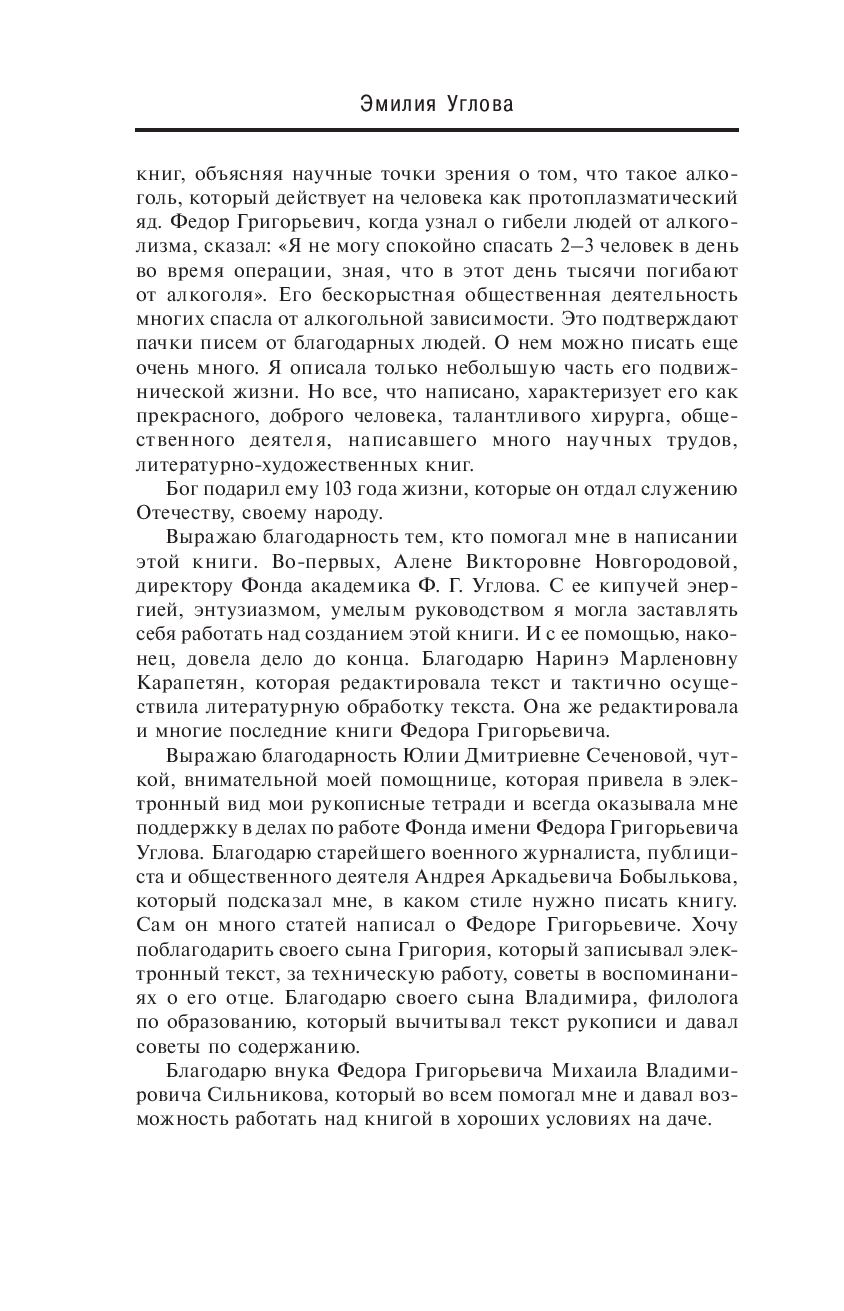 Эмилия Углова

книг, объясняя научные точки зрения о том, что такое алкоголь, который действует на человека как протоплазматический яд. Федор Григорьевич, когда узнал о гибели людей от алкоголизма, сказал: «Я не могу спокойно спасать 2–3 человек в день во время операции, зная, что в этот день тысячи погибают от алкоголя». Его бескорыстная общественная деятельность многих спасла от алкогольной зависимости. Это подтверждают пачки писем от благодарных людей. О нем можно писать еще очень много. Я описала только небольшую часть его подвижнической жизни. Но все, что написано, характеризует его как прекрасного, доброго человека, талантливого хирурга, общественного деятеля, написавшего много научных трудов, литературно-художественных книг.

Бог подарил ему 103 года жизни, которые он отдал служению Отечеству, своему народу.

Выражаю благодарность тем, кто помогал мне в написании этой книги. Во-первых, Алене Викторовне Новгородовой, директору Фонда академика Ф. Г. Углова. С ее кипучей энергией, энтузиазмом, умелым руководством я могла заставлять себя работать над созданием этой книги. И с ее помощью, наконец, довела дело до конца. Благодарю Наринэ Марленовну Карапетян, которая редактировала текст и тактично осуществила литературную обработку текста. Она же редактировала и многие последние книги Федора Григорьевича.

Выражаю благодарность Юлии Дмитриевне Сеченовой, чуткой, внимательной моей помощнице, которая привела в электронный вид мои рукописные тетради и всегда оказывала мне поддержку в делах по работе Фонда имени Федора Григорьевича Углова. Благодарю старейшего военного журналиста, публициста и общественного деятеля Андрея Аркадьевича Бобылькова, который подсказал мне, в каком стиле нужно писать книгу. Сам он много статей написал о Федоре Григорьевиче. Хочу поблагодарить своего сына Григория, который записывал электронный текст, за техническую работу, советы в воспоминаниях о его отце. Благодарю своего сына Владимира, филолога по образованию, который вычитывал текст рукописи и давал советы по содержанию.

Благодарю внука Федора Григорьевича Михаила Владимировича Сильникова, который во всем помогал мне и давал возможность работать над книгой в хороших условиях на даче.